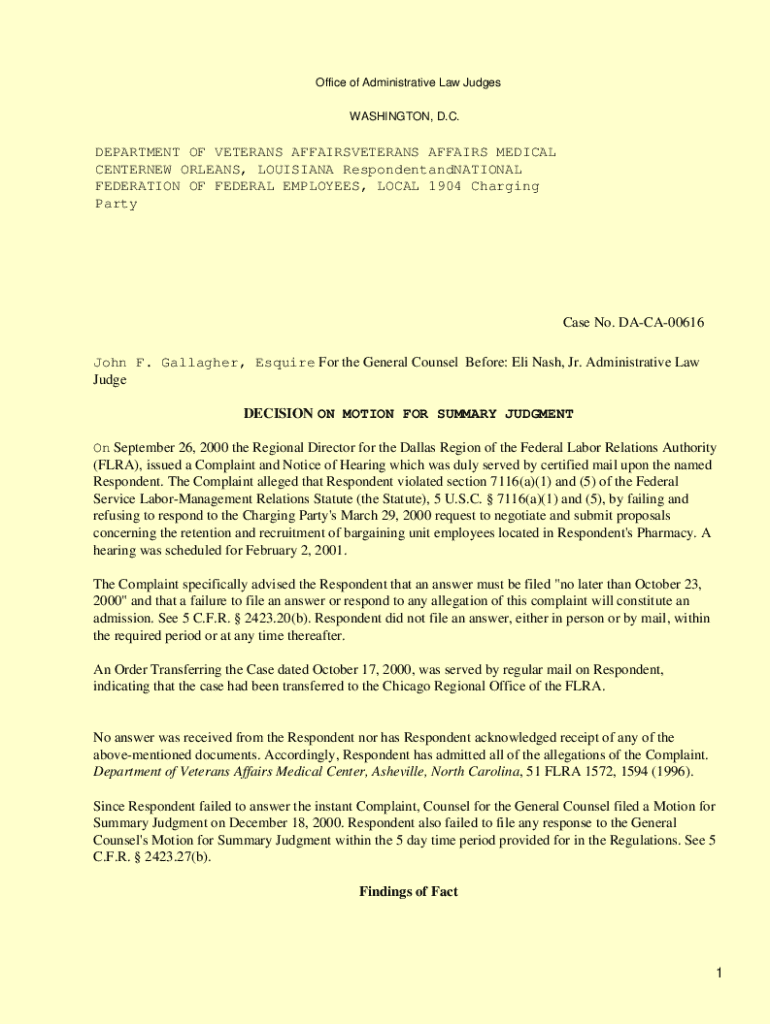 Office of Administrative Law Judges

WASHINGTON, D.C.

DEPARTMENT OF VETERANS AFFAIRSVETERANS AFFAIRS MEDICAL CENTERNEW ORLEANS, LOUISIANA RespondentandNATIONAL FEDERATION OF FEDERAL EMPLOYEES, LOCAL 1904 Charging Party

Case No. DA-CA-00616

John F. Gallagher, Esquire For the General Counsel Before: Eli Nash, Jr. Administrative Law Judge

DECISION ON MOTION FOR SUMMARY JUDGMENT

On September 26, 2000 the Regional Director for the Dallas Region of the Federal Labor Relations Authority (FLRA), issued a Complaint and Notice of Hearing which was duly served by certified mail upon the named Respondent. The Complaint alleged that Respondent violated section 7116(a)(1) and (5) of the Federal Service Labor-Management Relations Statute (the Statute), 5 U.S.C. § 7116(a)(1) and (5), by failing and refusing to respond to the Charging Party's March 29, 2000 request to negotiate and submit proposals concerning the retention and recruitment of bargaining unit employees located in Respondent's Pharmacy. A hearing was scheduled for February 2, 2001.

The Complaint specifically advised the Respondent that an answer must be filed "no later than October 23, 2000" and that a failure to file an answer or respond to any allegation of this complaint will constitute an admission. See 5 C.F.R. § 2423.20(b). Respondent did not file an answer, either in person or by mail, within the required period or at any time thereafter.

An Order Transferring the Case dated October 17, 2000, was served by regular mail on Respondent, indicating that the case had been transferred to the Chicago Regional Office of the FLRA.

No answer was received from the Respondent nor has Respondent acknowledged receipt of any of the above-mentioned documents. Accordingly, Respondent has admitted all of the allegations of the Complaint. Department of Veterans Affairs Medical Center, Asheville, North Carolina, 51 FLRA 1572, 1594 (1996).

Since Respondent failed to answer the instant Complaint, Counsel for the General Counsel filed a Motion for Summary Judgment on December 18, 2000. Respondent also failed to file any response to the General Counsel's Motion for Summary Judgment within the 5 day time period provided for in the Regulations. See 5 C.F.R. § 2423.27(b).

Findings of Fact

1